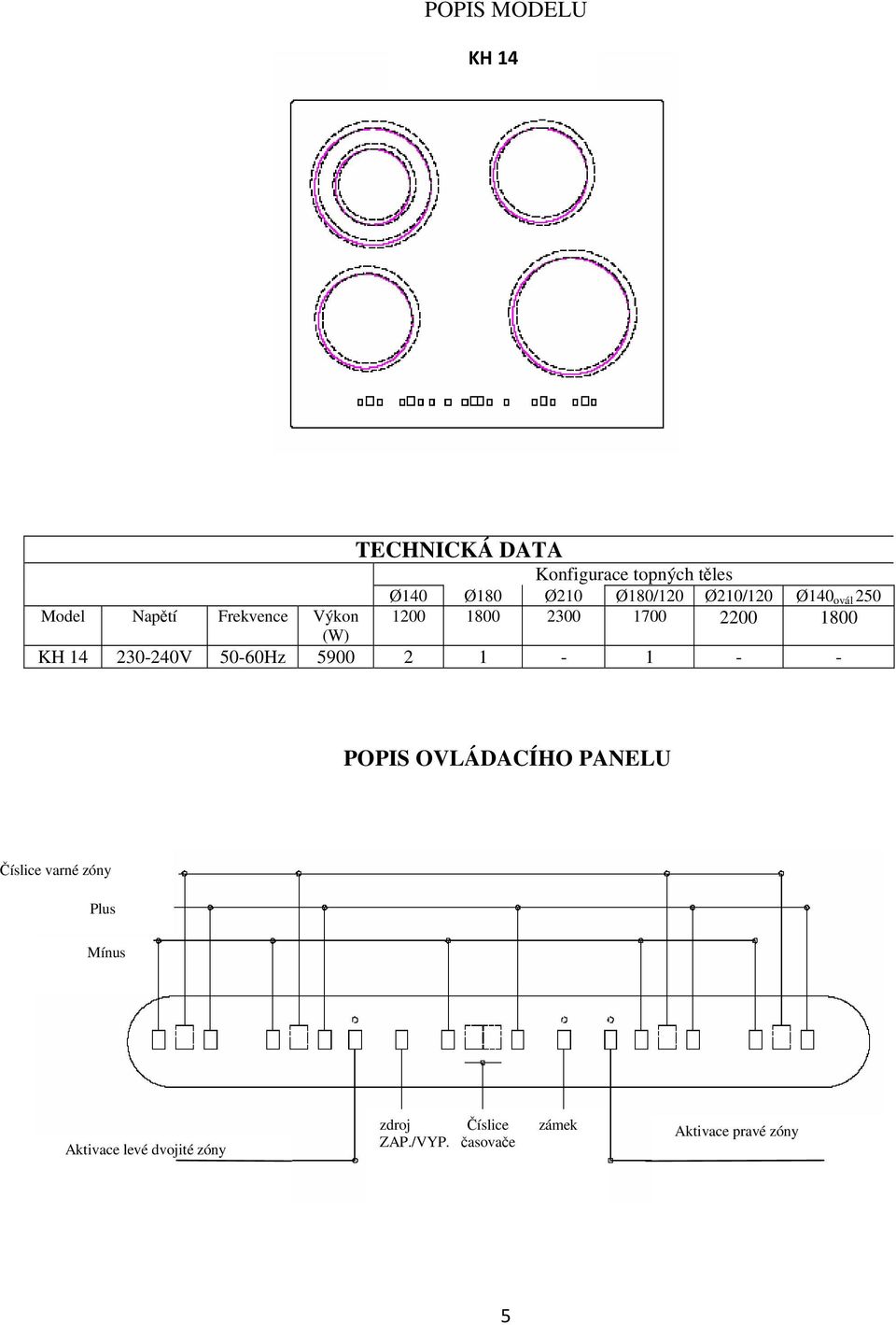 POPIS MODELU

KH 14

TECHNICKÁ DATA

| | | | | Konfigurace topných těles | | | | | |
|---|---|---|---|---|---|---|---|---|---|
| | | | | Ø140 | Ø180 | Ø210 | Ø180/120 | Ø210/120 | Ø140$_{ovál}$ 250 |
| Model | Napětí | Frekvence | Výkon (W) | 1200 | 1800 | 2300 | 1700 | 2200 | 1800 |
| KH 14 | 230-240V | 50-60Hz | 5900 | 2 | 1 | - | 1 | - | - |

POPIS OVLÁDACÍHO PANELU

Číslice varné zóny

Plus

Mínus

Aktivace levé dvojité zóny

zdroj ZAP./VYP.

Číslice časovače

zámek

Aktivace pravé zóny

5